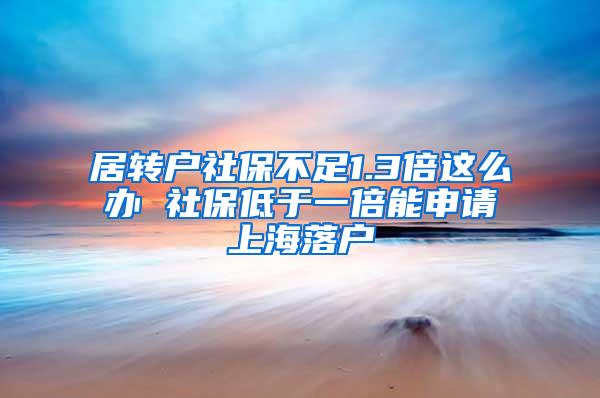 居转户社保不足1.3倍这么办 社保低于一倍能申请上海落户